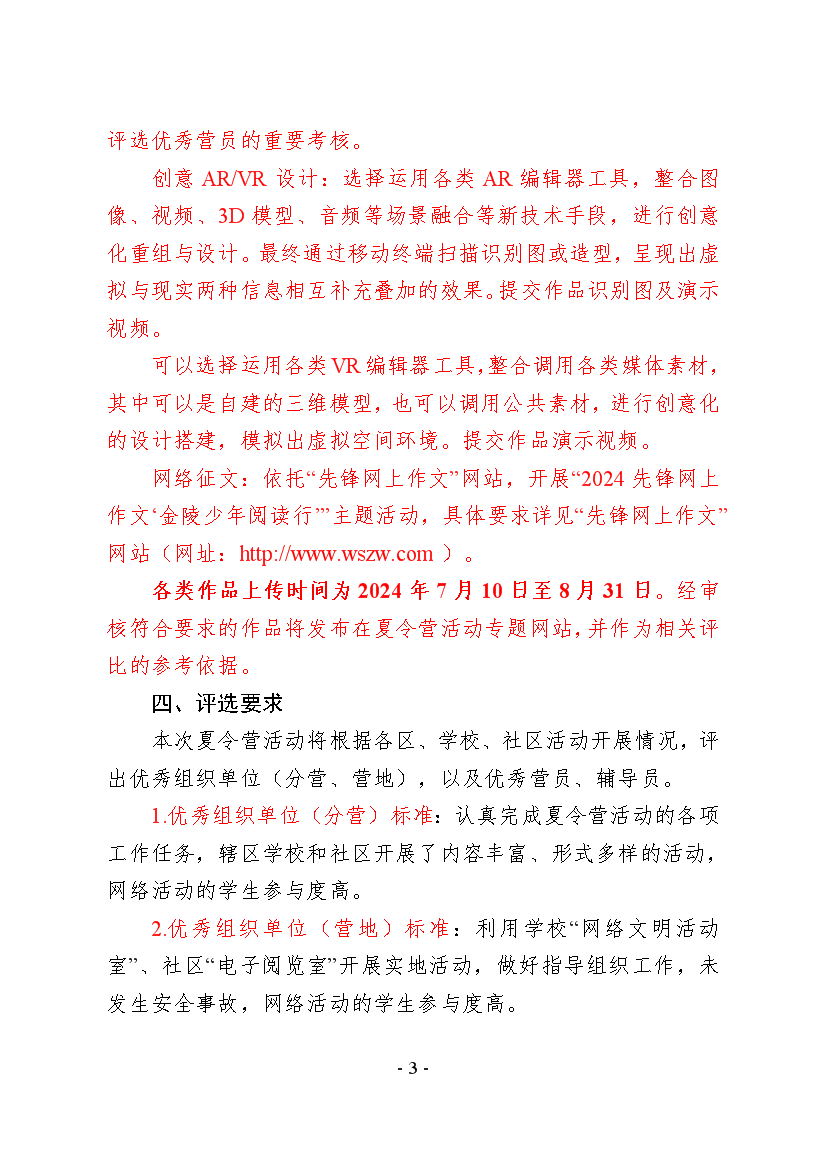 评选优秀营员的重要考核。

创意 AR/VR 设计：选择运用各类 AR 编辑器工具，整合图像、视频、3D 模型、音频等场景融合等新技术手段，进行创意化重组与设计。最终通过移动终端扫描识别图或造型，呈现出虚拟与现实两种信息相互补充叠加的效果。提交作品识别图及演示视频。

可以选择运用各类 VR 编辑器工具，整合调用各类媒体素材，其中可以是自建的三维模型，也可以调用公共素材，进行创意化的设计搭建，模拟出虚拟空间环境。提交作品演示视频。

网络征文：依托“先锋网上作文”网站，开展“2024 先锋网上作文‘金陵少年阅读行’”主题活动，具体要求详见“先锋网上作文”网站（网址：http://www.wszw.com ）。

各类作品上传时间为 2024 年 7 月 10 日至 8 月 31 日。经审核符合要求的作品将发布在夏令营活动专题网站，并作为相关评比的参考依据。

四、评选要求

本次夏令营活动将根据各区、学校、社区活动开展情况，评出优秀组织单位（分营、营地），以及优秀营员、辅导员。

1.优秀组织单位（分营）标准：认真完成夏令营活动的各项工作任务，辖区学校和社区开展了内容丰富、形式多样的活动，网络活动的学生参与度高。

2.优秀组织单位（营地）标准：利用学校“网络文明活动室”、社区“电子阅览室”开展实地活动，做好指导组织工作，未发生安全事故，网络活动的学生参与度高。

- 3 -